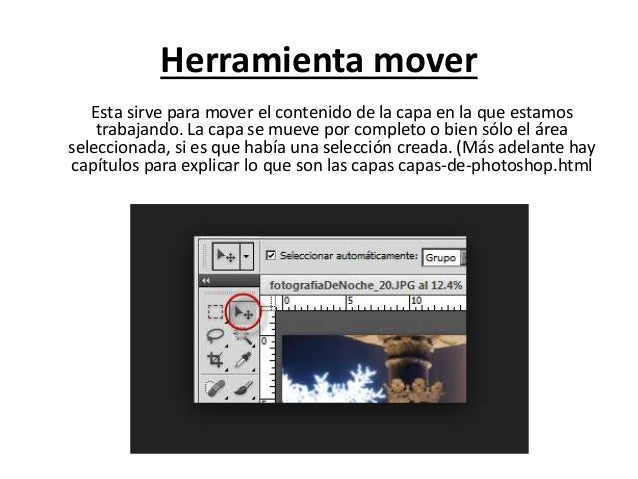 Herramienta mover

Esta sirve para mover el contenido de la capa en la que estamos trabajando. La capa se mueve por completo o bien sólo el área seleccionada, si es que había una selección creada. (Más adelante hay capítulos para explicar lo que son las capas capas-de-photoshop.html

☑ Seleccionar automáticamente: Grupo

fotografiaDeNoche_20.JPG al 12.4%

0 5 10

0